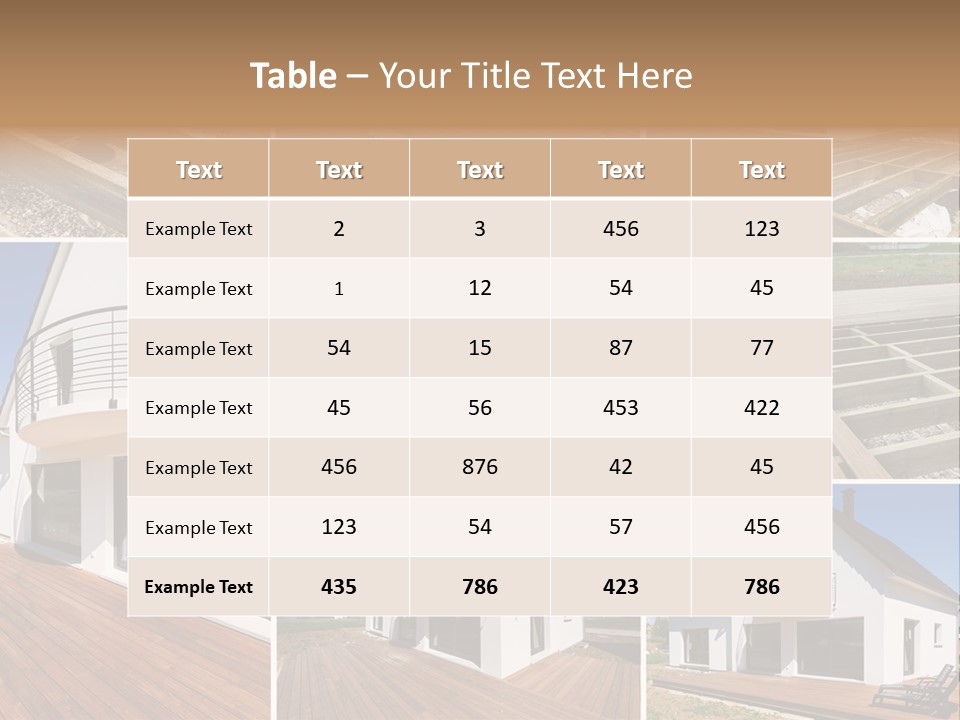 Table – Your Title Text Here

| Text | Text | Text | Text | Text |
|---|---|---|---|---|
| Example Text | 2 | 3 | 456 | 123 |
| Example Text | 1 | 12 | 54 | 45 |
| Example Text | 54 | 15 | 87 | 77 |
| Example Text | 45 | 56 | 453 | 422 |
| Example Text | 456 | 876 | 42 | 45 |
| Example Text | 123 | 54 | 57 | 456 |
| Example Text | 435 | 786 | 423 | 786 |